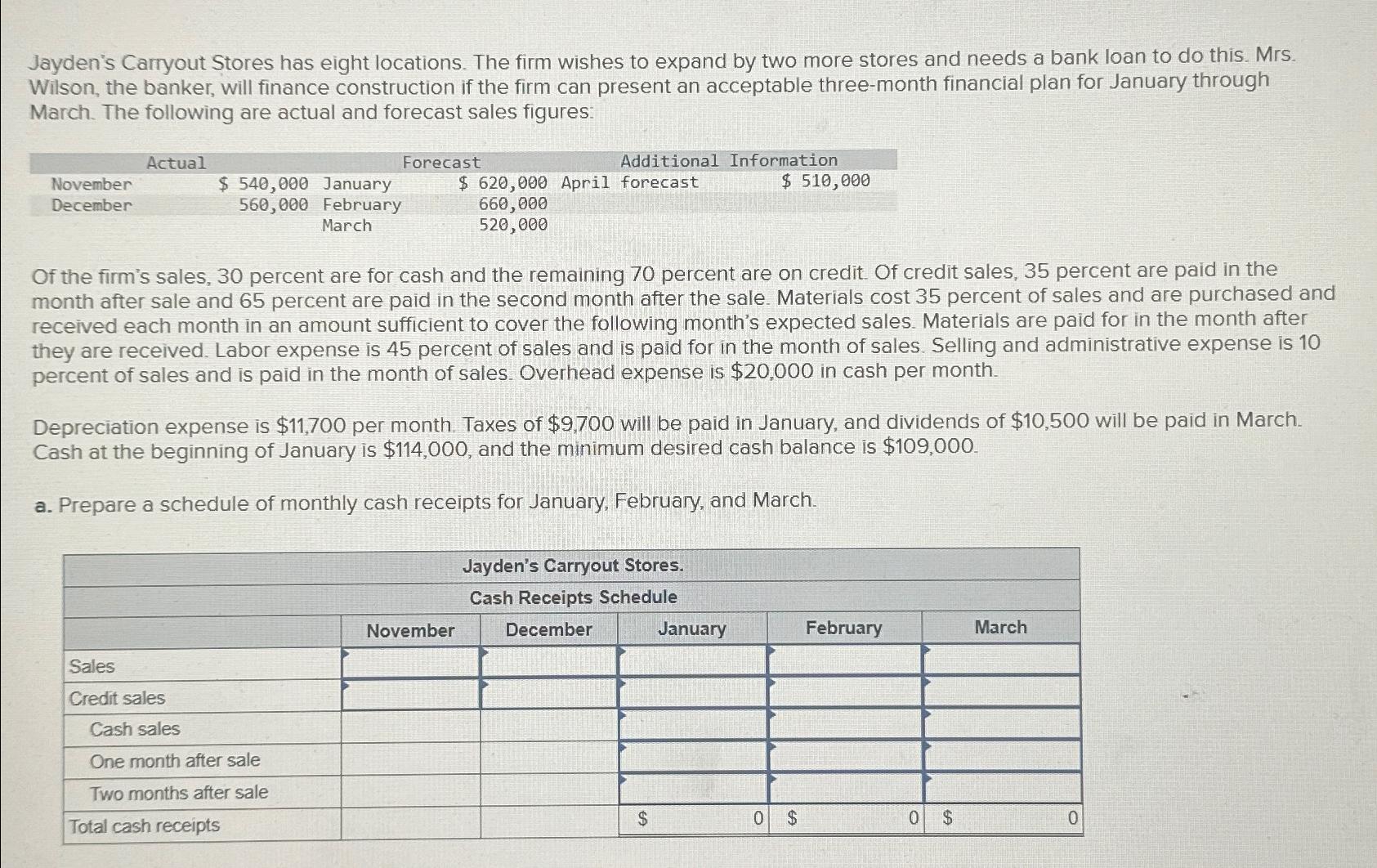 Jayden's Carryout Stores has eight locations. The firm wishes to expand by two more stores and needs a bank loan to do this. Mrs. Wilson, the banker, will finance construction if the firm can present an acceptable three-month financial plan for January through March. The following are actual and forecast sales figures:

| Actual | | Forecast | | Additional Information | |
|---|---|---|---|---|---|
| November | $ 540,000 | January | $ 620,000 | April forecast | $ 510,000 |
| December | 560,000 | February | 660,000 | | |
| | | March | 520,000 | | |

Of the firm's sales, 30 percent are for cash and the remaining 70 percent are on credit. Of credit sales, 35 percent are paid in the month after sale and 65 percent are paid in the second month after the sale. Materials cost 35 percent of sales and are purchased and received each month in an amount sufficient to cover the following month's expected sales. Materials are paid for in the month after they are received. Labor expense is 45 percent of sales and is paid for in the month of sales. Selling and administrative expense is 10 percent of sales and is paid in the month of sales. Overhead expense is $20,000 in cash per month.

Depreciation expense is $11,700 per month. Taxes of $9,700 will be paid in January, and dividends of $10,500 will be paid in March. Cash at the beginning of January is $114,000, and the minimum desired cash balance is $109,000.

a. Prepare a schedule of monthly cash receipts for January, February, and March.

Jayden's Carryout Stores.
Cash Receipts Schedule

| | November | December | January | February | March |
|---|---|---|---|---|---|
| Sales | | | | | |
| Credit sales | | | | | |
| Cash sales | | | | | |
| One month after sale | | | | | |
| Two months after sale | | | | | |
| Total cash receipts | | | $ 0 | $ 0 | $ 0 |